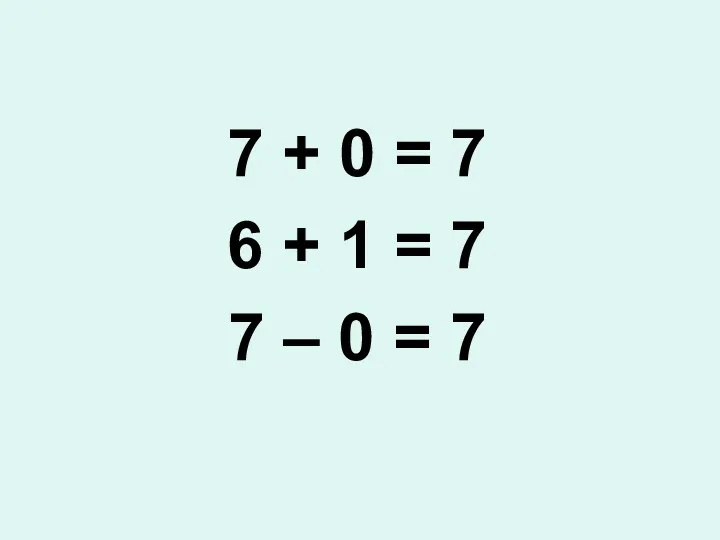 $7 + 0 = 7$

$6 + 1 = 7$

$7 - 0 = 7$